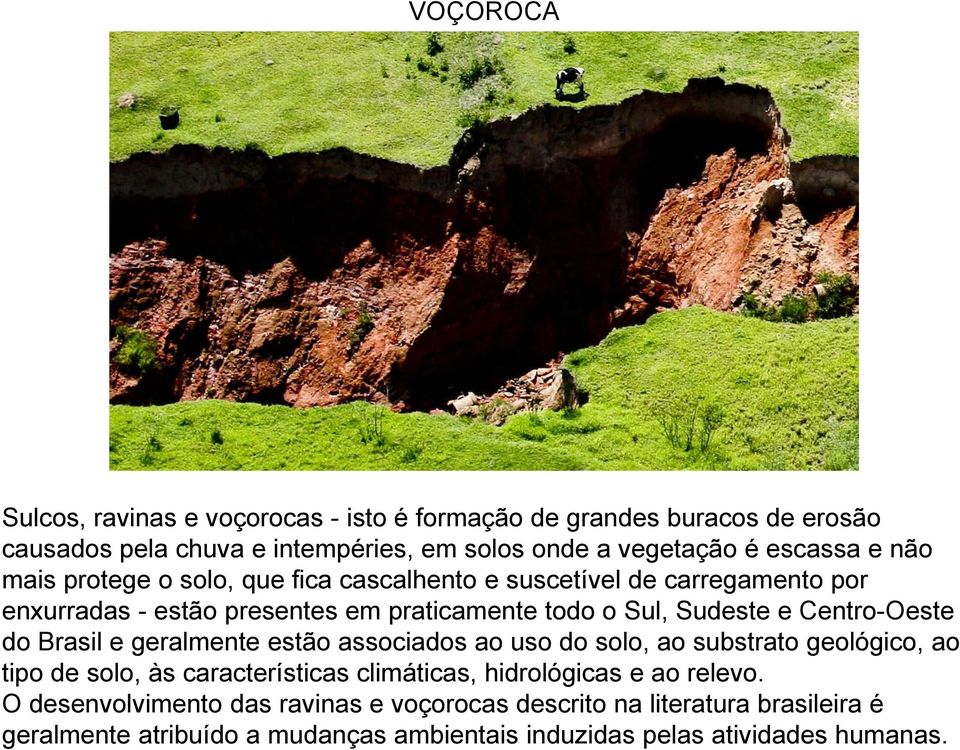 VOÇOROCA

Sulcos, ravinas e voçorocas - isto é formação de grandes buracos de erosão causados pela chuva e intempéries, em solos onde a vegetação é escassa e não mais protege o solo, que fica cascalhento e suscetível de carregamento por enxurradas - estão presentes em praticamente todo o Sul, Sudeste e Centro-Oeste do Brasil e geralmente estão associados ao uso do solo, ao substrato geológico, ao tipo de solo, às características climáticas, hidrológicas e ao relevo.
O desenvolvimento das ravinas e voçorocas descrito na literatura brasileira é geralmente atribuído a mudanças ambientais induzidas pelas atividades humanas.